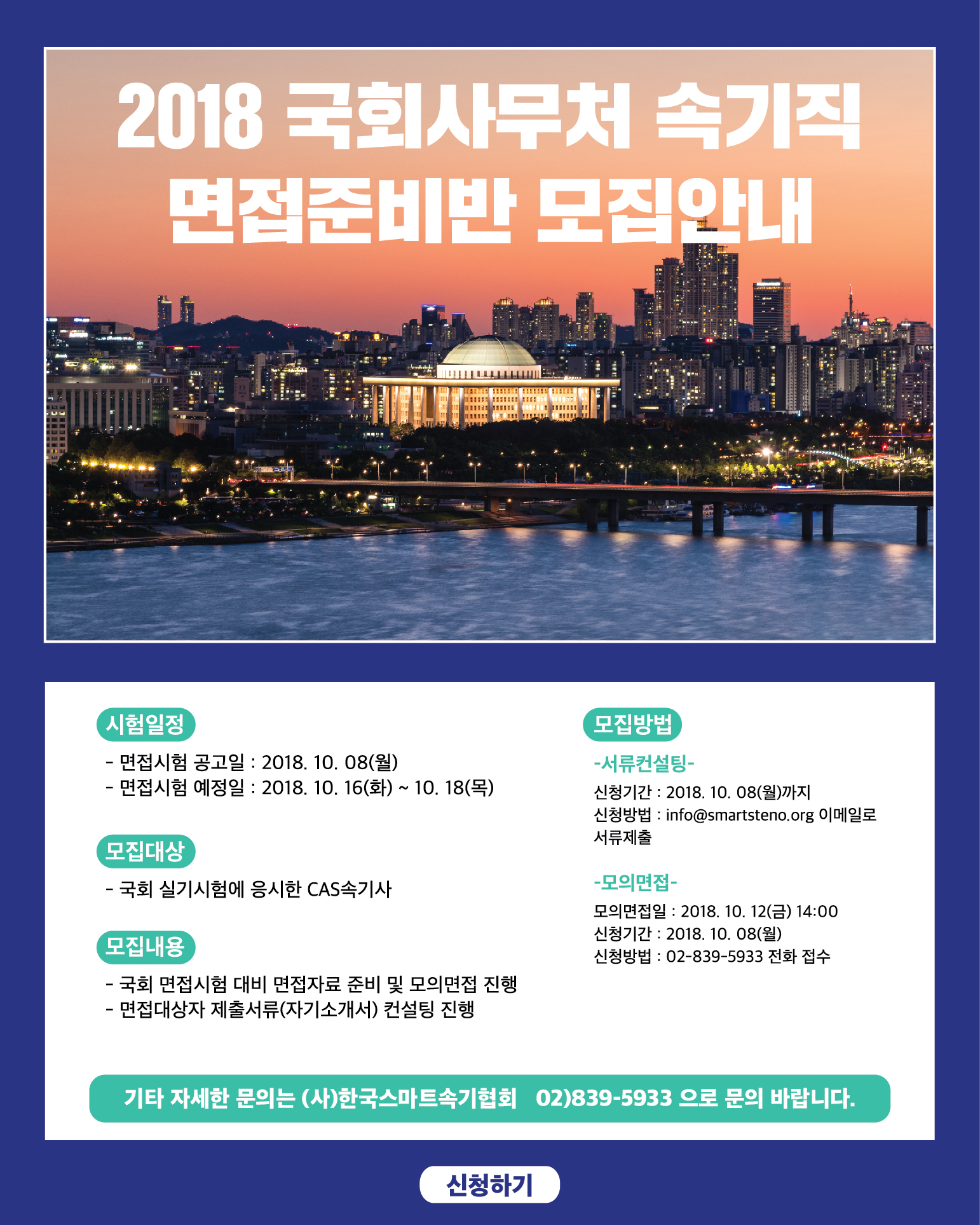 2018 국회사무처 속기직
면접준비반 모집안내

시험일정

- 면접시험 공고일 : 2018. 10. 08(월)
- 면접시험 예정일 : 2018. 10. 16(화) ~ 10. 18(목)

모집대상

- 국회 실기시험에 응시한 CAS속기사

모집내용

- 국회 면접시험 대비 면접자료 준비 및 모의면접 진행
- 면접대상자 제출서류(자기소개서) 컨설팅 진행

모집방법

-서류컨설팅-

신청기간 : 2018. 10. 08(월)까지
신청방법 : info@smartsteno.org 이메일로 서류제출

-모의면접-

모의면접일 : 2018. 10. 12(금) 14:00
신청기간 : 2018. 10. 08(월)
신청방법 : 02-839-5933 전화 접수

기타 자세한 문의는 (사)한국스마트속기협회 02)839-5933 으로 문의 바랍니다.

신청하기